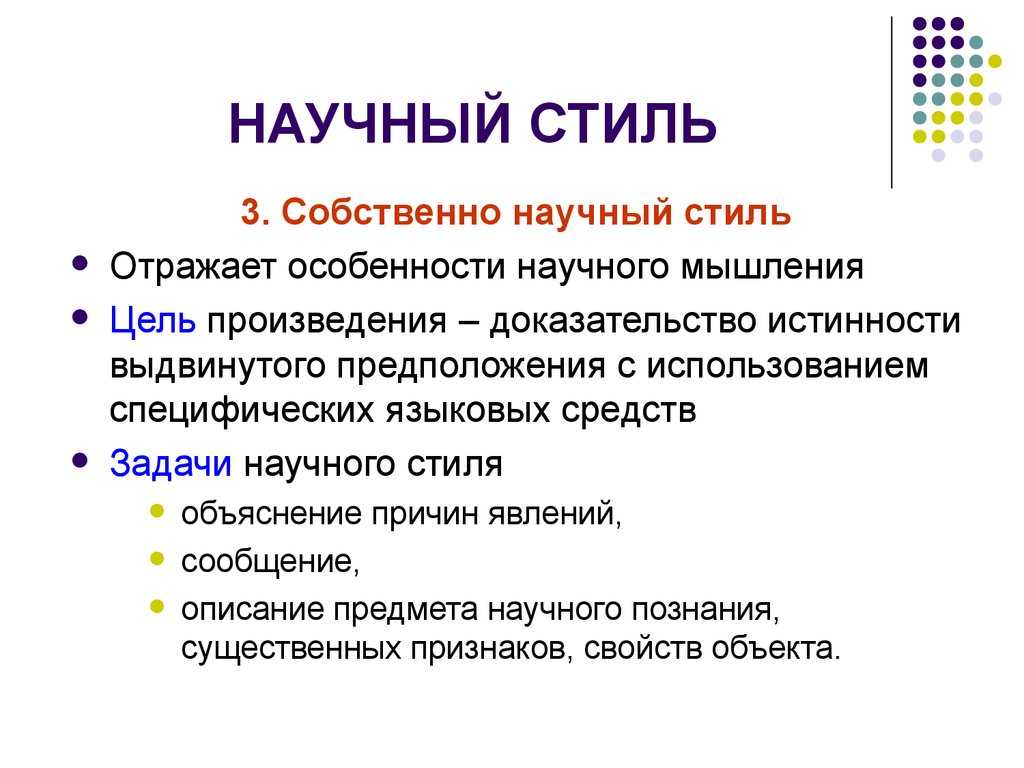 НАУЧНЫЙ СТИЛЬ

3. Собственно научный стиль

- Отражает особенности научного мышления
- Цель произведения – доказательство истинности выдвинутого предположения с использованием специфических языковых средств
- Задачи научного стиля
  - объяснение причин явлений,
  - сообщение,
  - описание предмета научного познания, существенных признаков, свойств объекта.